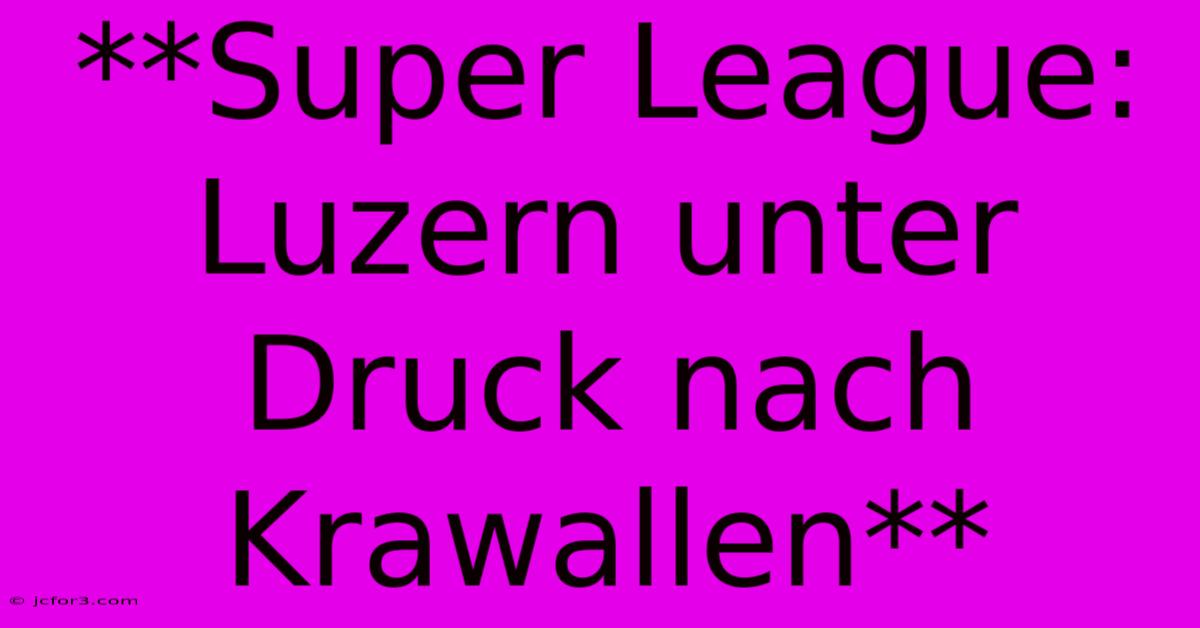 **Super League: Luzern unter Druck nach Krawallen**

© jcfor3.com